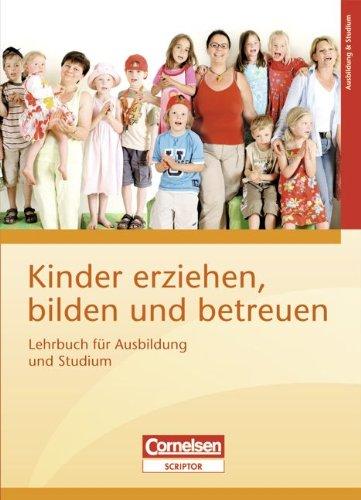 Ausbildung & Studium

Kinder erziehen, bilden und betreuen

Lehrbuch für Ausbildung und Studium

Cornelsen
SCRIPTOR